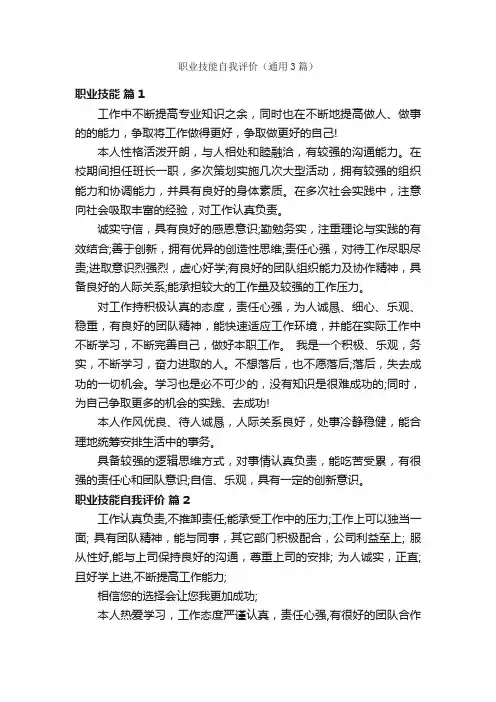 职业技能自我评价（通用3篇）

职业技能 篇1

工作中不断提高专业知识之余，同时也在不断地提高做人、做事的的能力，争取将工作做得更好，争取做更好的自己!

本人性格活泼开朗，与人相处和睦融洽，有较强的沟通能力。在校期间担任班长一职，多次策划实施几次大型活动，拥有较强的组织能力和协调能力，并具有良好的身体素质。在多次社会实践中，注意向社会吸取丰富的经验，对工作认真负责。

诚实守信，具有良好的感恩意识;勤勉务实，注重理论与实践的有效结合;善于创新，拥有优异的创造性思维;责任心强，对待工作尽职尽责;进取意识烈强烈，虚心好学;有良好的团队组织能力及协作精神，具备良好的人际关系;能承担较大的工作量及较强的工作压力。

对工作持积极认真的态度，责任心强，为人诚恳、细心、乐观、稳重，有良好的团队精神，能快速适应工作环境，并能在实际工作中不断学习，不断完善自己，做好本职工作。 我是一个积极、乐观，务实，不断学习，奋力进取的人。不想落后，也不愿落后;落后，失去成功的一切机会。学习也是必不可少的，没有知识是很难成功的;同时，为自己争取更多的机会的实践、去成功!

本人作风优良、待人诚恳，人际关系良好，处事冷静稳健，能合理地统筹安排生活中的事务。

具备较强的逻辑思维方式，对事情认真负责，能吃苦受累，有很强的责任心和团队意识;自信、乐观，具有一定的创新意识。

职业技能自我评价 篇2

工作认真负责,不推卸责任;能承受工作中的压力;工作上可以独当一面; 具有团队精神，能与同事，其它部门积极配合，公司利益至上; 服从性好,能与上司保持良好的沟通，尊重上司的安排; 为人诚实，正直;且好学上进,不断提高工作能力;

相信您的选择会让您我更加成功;

本人热爱学习，工作态度严谨认真，责任心强,有很好的团队合作